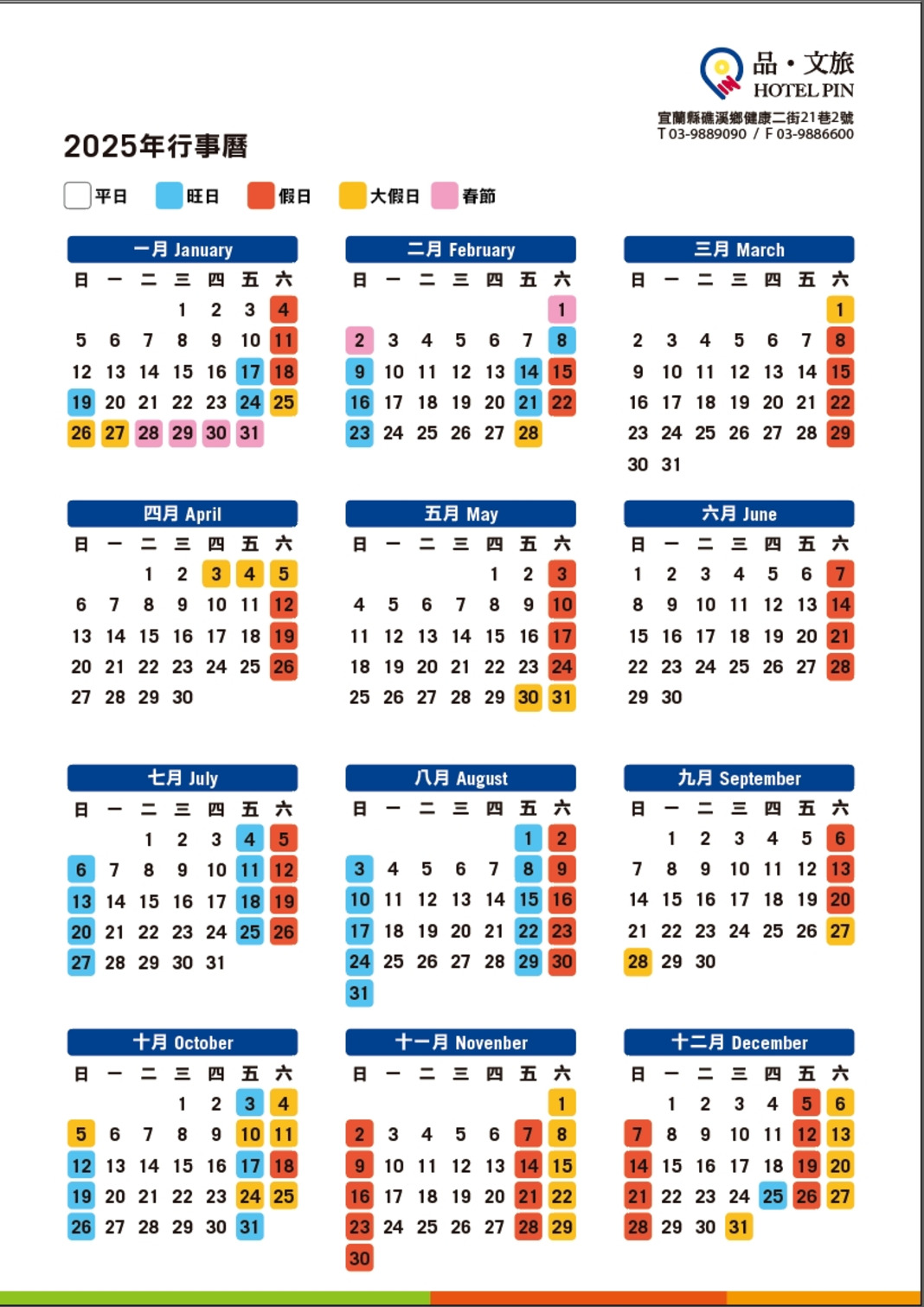 品・文旅
HOTEL PIN
宜蘭縣礁溪鄉健康二街21巷2號
T 03-9889090 / F 03-9886600

2025年行事曆

平日 旺日 假日 大假日 春節

一月 January

| 日 | 一 | 二 | 三 | 四 | 五 | 六 |
|---|---|---|---|---|---|---|
| | | | 1 | 2 | 3 | 4 |
| 5 | 6 | 7 | 8 | 9 | 10 | 11 |
| 12 | 13 | 14 | 15 | 16 | 17 | 18 |
| 19 | 20 | 21 | 22 | 23 | 24 | 25 |
| 26 | 27 | 28 | 29 | 30 | 31 | |

二月 February

| 日 | 一 | 二 | 三 | 四 | 五 | 六 |
|---|---|---|---|---|---|---|
| | | | | | | 1 |
| 2 | 3 | 4 | 5 | 6 | 7 | 8 |
| 9 | 10 | 11 | 12 | 13 | 14 | 15 |
| 16 | 17 | 18 | 19 | 20 | 21 | 22 |
| 23 | 24 | 25 | 26 | 27 | 28 | |

三月 March

| 日 | 一 | 二 | 三 | 四 | 五 | 六 |
|---|---|---|---|---|---|---|
| | | | | | | 1 |
| 2 | 3 | 4 | 5 | 6 | 7 | 8 |
| 9 | 10 | 11 | 12 | 13 | 14 | 15 |
| 16 | 17 | 18 | 19 | 20 | 21 | 22 |
| 23 | 24 | 25 | 26 | 27 | 28 | 29 |
| 30 | 31 | | | | | |

四月 April

| 日 | 一 | 二 | 三 | 四 | 五 | 六 |
|---|---|---|---|---|---|---|
| | | 1 | 2 | 3 | 4 | 5 |
| 6 | 7 | 8 | 9 | 10 | 11 | 12 |
| 13 | 14 | 15 | 16 | 17 | 18 | 19 |
| 20 | 21 | 22 | 23 | 24 | 25 | 26 |
| 27 | 28 | 29 | 30 | | | |

五月 May

| 日 | 一 | 二 | 三 | 四 | 五 | 六 |
|---|---|---|---|---|---|---|
| | | | | 1 | 2 | 3 |
| 4 | 5 | 6 | 7 | 8 | 9 | 10 |
| 11 | 12 | 13 | 14 | 15 | 16 | 17 |
| 18 | 19 | 20 | 21 | 22 | 23 | 24 |
| 25 | 26 | 27 | 28 | 29 | 30 | 31 |

六月 June

| 日 | 一 | 二 | 三 | 四 | 五 | 六 |
|---|---|---|---|---|---|---|
| 1 | 2 | 3 | 4 | 5 | 6 | 7 |
| 8 | 9 | 10 | 11 | 12 | 13 | 14 |
| 15 | 16 | 17 | 18 | 19 | 20 | 21 |
| 22 | 23 | 24 | 25 | 26 | 27 | 28 |
| 29 | 30 | | | | | |

七月 July

| 日 | 一 | 二 | 三 | 四 | 五 | 六 |
|---|---|---|---|---|---|---|
| | | 1 | 2 | 3 | 4 | 5 |
| 6 | 7 | 8 | 9 | 10 | 11 | 12 |
| 13 | 14 | 15 | 16 | 17 | 18 | 19 |
| 20 | 21 | 22 | 23 | 24 | 25 | 26 |
| 27 | 28 | 29 | 30 | 31 | | |

八月 August

| 日 | 一 | 二 | 三 | 四 | 五 | 六 |
|---|---|---|---|---|---|---|
| | | | | | 1 | 2 |
| 3 | 4 | 5 | 6 | 7 | 8 | 9 |
| 10 | 11 | 12 | 13 | 14 | 15 | 16 |
| 17 | 18 | 19 | 20 | 21 | 22 | 23 |
| 24 | 25 | 26 | 27 | 28 | 29 | 30 |
| 31 | | | | | | |

九月 September

| 日 | 一 | 二 | 三 | 四 | 五 | 六 |
|---|---|---|---|---|---|---|
| | 1 | 2 | 3 | 4 | 5 | 6 |
| 7 | 8 | 9 | 10 | 11 | 12 | 13 |
| 14 | 15 | 16 | 17 | 18 | 19 | 20 |
| 21 | 22 | 23 | 24 | 25 | 26 | 27 |
| 28 | 29 | 30 | | | | |

十月 October

| 日 | 一 | 二 | 三 | 四 | 五 | 六 |
|---|---|---|---|---|---|---|
| | | | 1 | 2 | 3 | 4 |
| 5 | 6 | 7 | 8 | 9 | 10 | 11 |
| 12 | 13 | 14 | 15 | 16 | 17 | 18 |
| 19 | 20 | 21 | 22 | 23 | 24 | 25 |
| 26 | 27 | 28 | 29 | 30 | 31 | |

十一月 Novenber

| 日 | 一 | 二 | 三 | 四 | 五 | 六 |
|---|---|---|---|---|---|---|
| | | | | | | 1 |
| 2 | 3 | 4 | 5 | 6 | 7 | 8 |
| 9 | 10 | 11 | 12 | 13 | 14 | 15 |
| 16 | 17 | 18 | 19 | 20 | 21 | 22 |
| 23 | 24 | 25 | 26 | 27 | 28 | 29 |
| 30 | | | | | | |

十二月 December

| 日 | 一 | 二 | 三 | 四 | 五 | 六 |
|---|---|---|---|---|---|---|
| | 1 | 2 | 3 | 4 | 5 | 6 |
| 7 | 8 | 9 | 10 | 11 | 12 | 13 |
| 14 | 15 | 16 | 17 | 18 | 19 | 20 |
| 21 | 22 | 23 | 24 | 25 | 26 | 27 |
| 28 | 29 | 30 | 31 | | | |